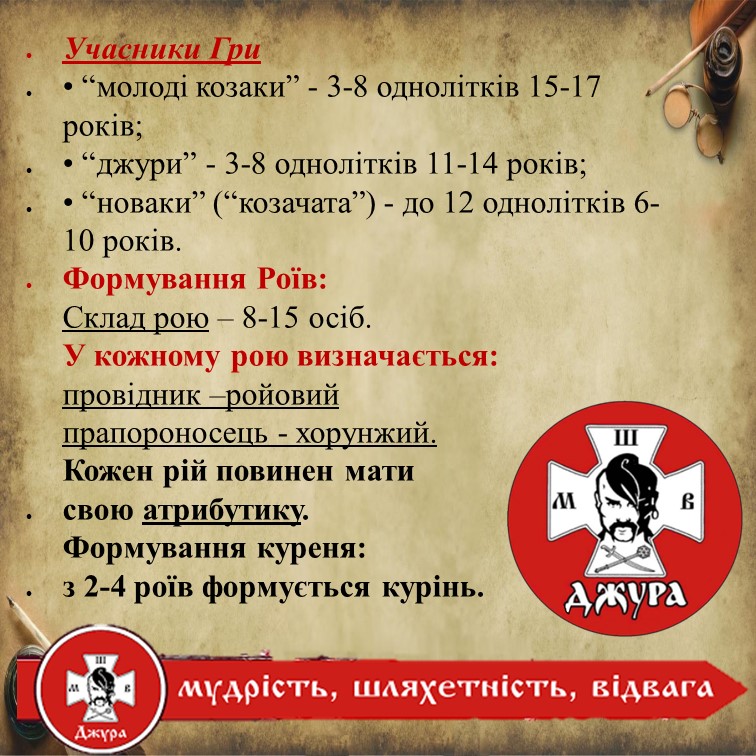 Учасники Гри

• “молоді козаки” - 3-8 однолітків 15-17 років;

• “джури” - 3-8 однолітків 11-14 років;

• “новаки” (“козачата”) - до 12 однолітків 6-10 років.

Формування Роїв:
Склад рою – 8-15 осіб.
У кожному рою визначається:
провідник –ройовий
прапороносець - хорунжий.
Кожен рій повинен мати свою атрибутику.
Формування куреня:
з 2-4 роїв формується курінь.

Ш
М
В
ДЖУРА

Ш
М
В
Джура
мудрість, шляхетність, відвага